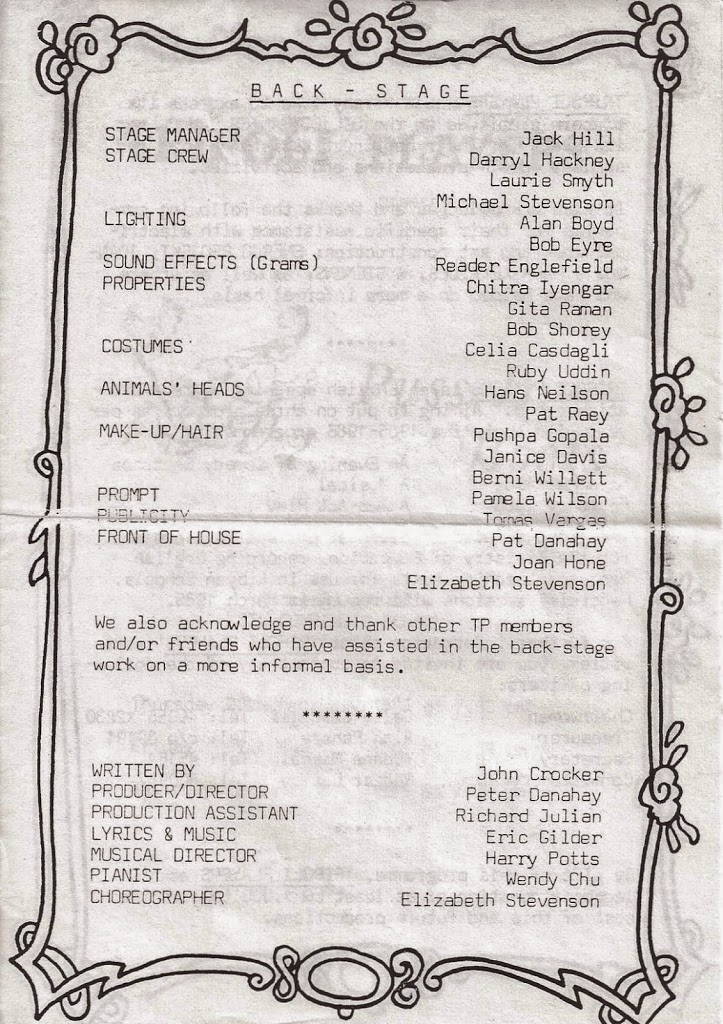 BACK - STAGE

| | |
|---|---|
| STAGE MANAGER | Jack Hill |
| STAGE CREW | Darryl Hackney |
| | Laurie Smyth |
| | Michael Stevenson |
| LIGHTING | Alan Boyd |
| | Bob Eyre |
| SOUND EFFECTS (Grams) | Reader Englefield |
| PROPERTIES | Chitra Iyengar |
| | Gita Raman |
| | Bob Shorey |
| COSTUMES | Celia Casdagli |
| | Ruby Uddin |
| ANIMALS' HEADS | Hans Neilson |
| | Pat Raey |
| MAKE-UP/HAIR | Pushpa Gopala |
| | Janice Davis |
| | Berni Willett |
| PROMPT | Pamela Wilson |
| PUBLICITY | Tomas Vargas |
| FRONT OF HOUSE | Pat Danahay |
| | Joan Hone |
| | Elizabeth Stevenson |

We also acknowledge and thank other TP members and/or friends who have assisted in the back-stage work on a more informal basis.

********

| | |
|---|---|
| WRITTEN BY | John Crocker |
| PRODUCER/DIRECTOR | Peter Danahay |
| PRODUCTION ASSISTANT | Richard Julian |
| LYRICS & MUSIC | Eric Gilder |
| MUSICAL DIRECTOR | Harry Potts |
| PIANIST | Wendy Chu |
| CHOREOGRAPHER | Elizabeth Stevenson |